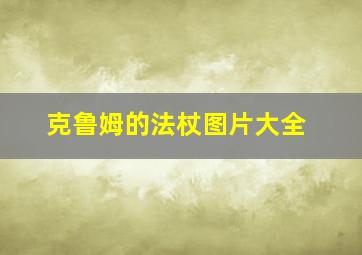 克鲁姆的法杖图片大全